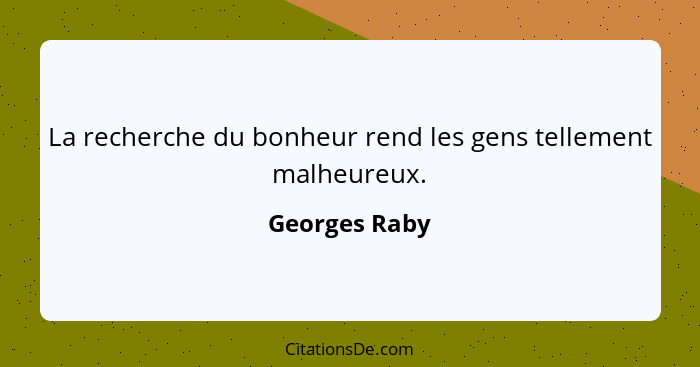 La recherche du bonheur rend les gens tellement malheureux.

Georges Raby

CitationsDe.com